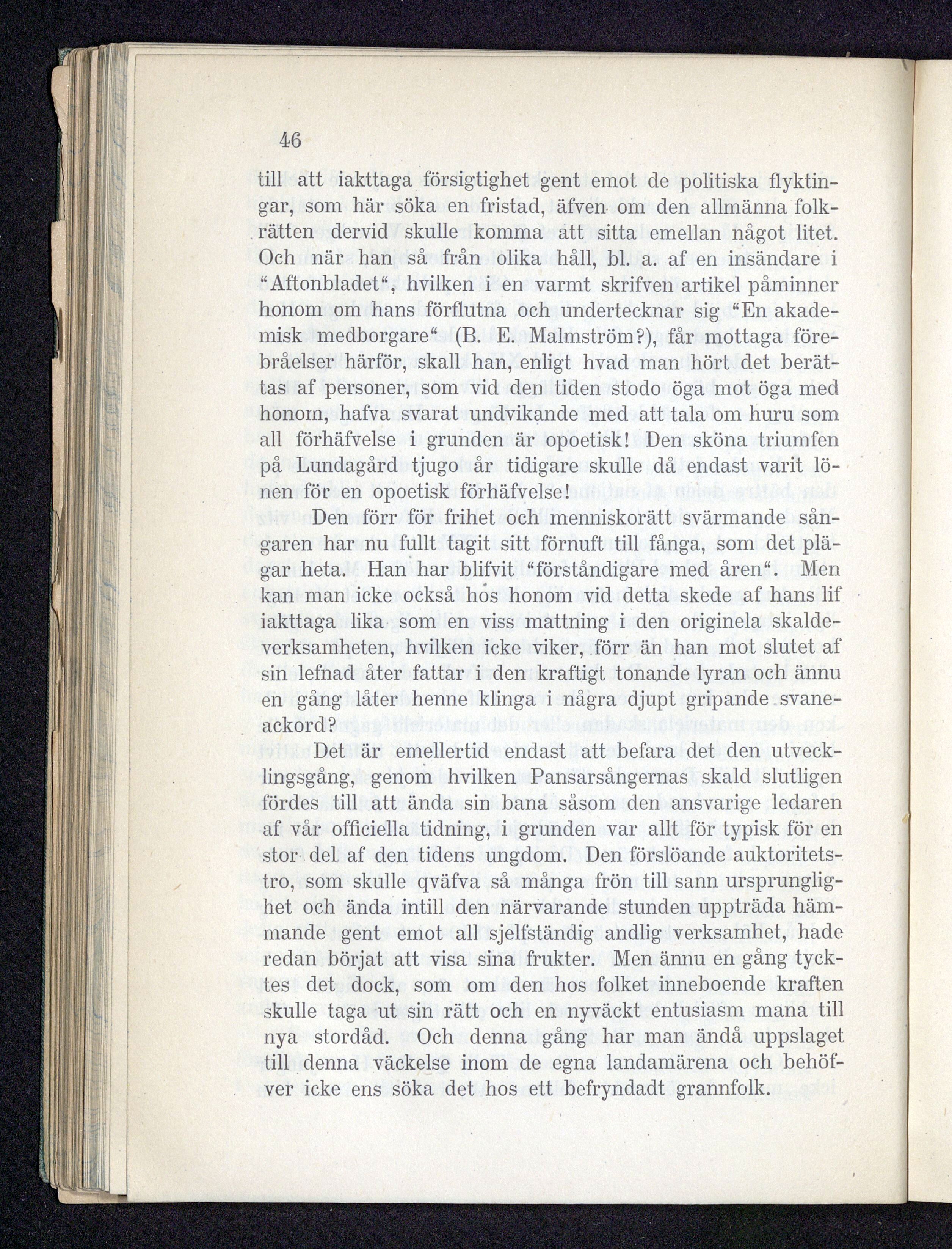 46

till att iakttaga försigtighet gent emot de politiska flyktingar, som här söka en fristad, äfven om den allmänna folkrätten dervid skulle komma att sitta emellan något litet. Och när han så från olika håll, bl. a. af en insändare i "Aftonbladet", hvilken i en varmt skrifven artikel påminner honom om hans förflutna och undertecknar sig "En akademisk medborgare" (B. E. Malmström?), får mottaga förebråelser härför, skall han, enligt hvad man hört det berättas af personer, som vid den tiden stodo öga mot öga med honom, hafva svarat undvikande med att tala om huru som all förhäfvelse i grunden är opoetisk! Den sköna triumfen på Lundagård tjugo år tidigare skulle då endast varit lönen för en opoetisk förhäfvelse!

Den förr för frihet och menniskorätt svärmande sångaren har nu fullt tagit sitt förnuft till fånga, som det plägar heta. Han har blifvit "förståndigare med åren". Men kan man icke också hos honom vid detta skede af hans lif iakttaga lika som en viss mattning i den originela skaldeverksamheten, hvilken icke viker, förr än han mot slutet af sin lefnad åter fattar i den kraftigt tonande lyran och ännu en gång låter henne klinga i några djupt gripande svaneackord?

Det är emellertid endast att befara det den utvecklingsgång, genom hvilken Pansarsångernas skald slutligen fördes till att ända sin bana såsom den ansvarige ledaren af vår officiella tidning, i grunden var allt för typisk för en stor del af den tidens ungdom. Den förslöande auktoritetstro, som skulle qväfva så många frön till sann ursprunglighet och ända intill den närvarande stunden uppträda hämmande gent emot all sjelfständig andlig verksamhet, hade redan börjat att visa sina frukter. Men ännu en gång tycktes det dock, som om den hos folket inneboende kraften skulle taga ut sin rätt och en nyväckt entusiasm mana till nya stordåd. Och denna gång har man ändå uppslaget till denna väckelse inom de egna landamärena och behöfver icke ens söka det hos ett befryndadt grannfolk.